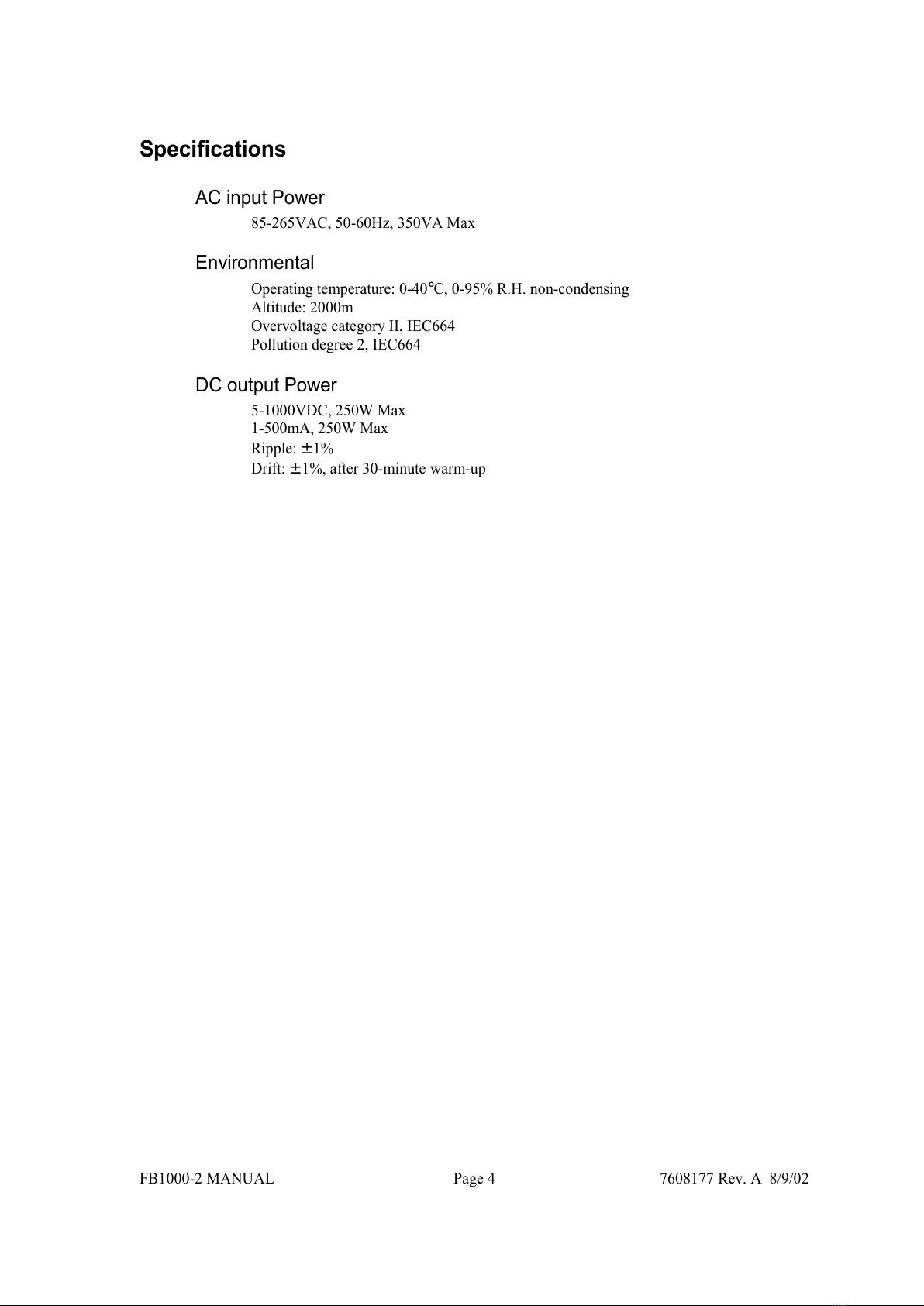 Specifications

AC input Power

85-265VAC, 50-60Hz, 350VA Max

Environmental

Operating temperature: 0-40℃, 0-95% R.H. non-condensing
Altitude: 2000m
Overvoltage category II, IEC664
Pollution degree 2, IEC664

DC output Power

5-1000VDC, 250W Max
1-500mA, 250W Max
Ripple: ±1%
Drift: ±1%, after 30-minute warm-up

FB1000-2 MANUAL Page 4 7608177 Rev. A 8/9/02